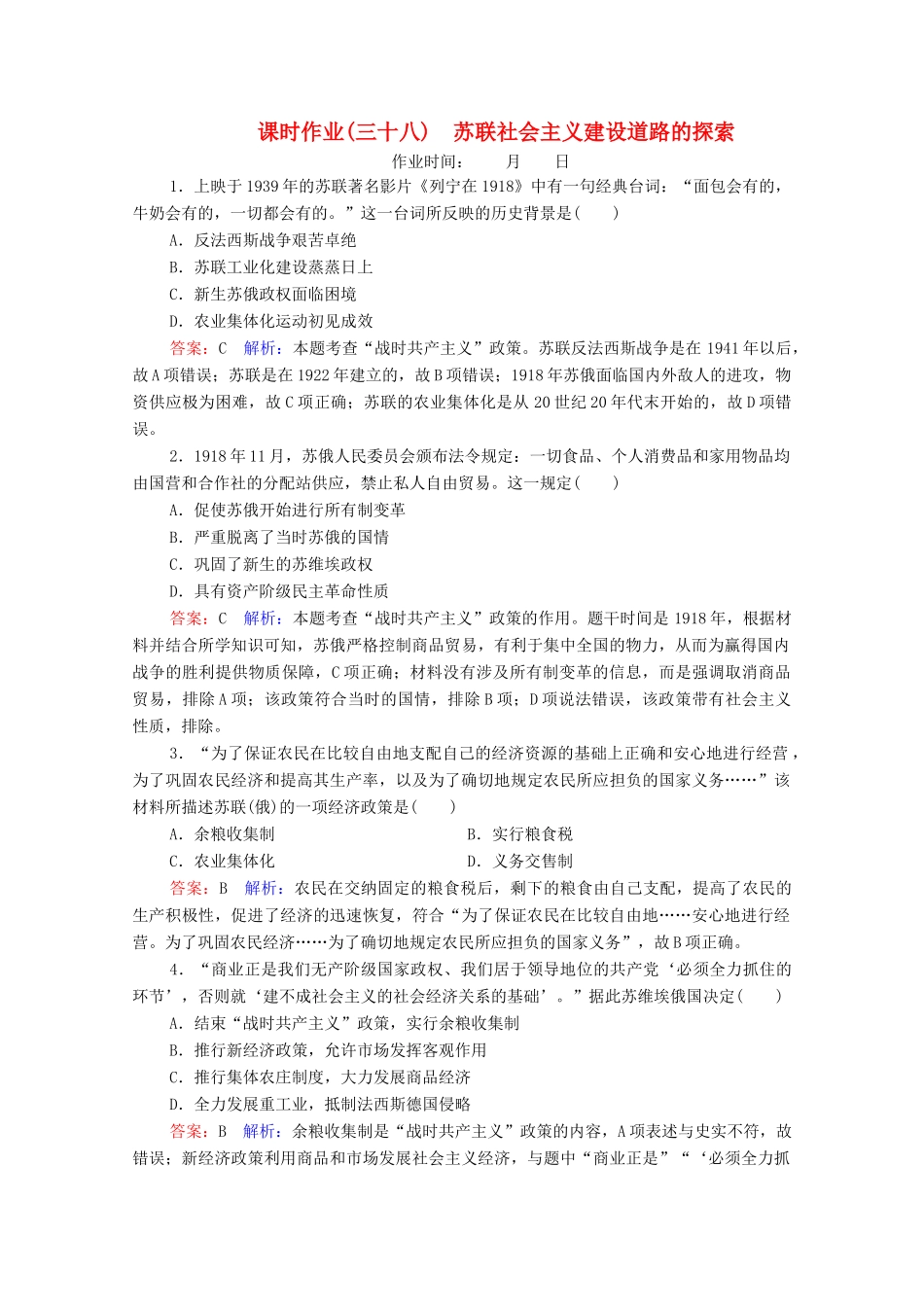 课时作业(三十八)　苏联社会主义建设道路的探索

作业时间：　　月　　日

1．上映于1939年的苏联著名影片《列宁在1918》中有一句经典台词：“面包会有的，牛奶会有的，一切都会有的。”这一台词所反映的历史背景是(　　)

A．反法西斯战争艰苦卓绝

B．苏联工业化建设蒸蒸日上

C．新生苏俄政权面临困境

D．农业集体化运动初见成效

答案：C　解析：本题考查“战时共产主义”政策。苏联反法西斯战争是在1941年以后，故A项错误；苏联是在1922年建立的，故B项错误；1918年苏俄面临国内外敌人的进攻，物资供应极为困难，故C项正确；苏联的农业集体化是从20世纪20年代末开始的，故D项错误。

2．1918年11月，苏俄人民委员会颁布法令规定：一切食品、个人消费品和家用物品均由国营和合作社的分配站供应，禁止私人自由贸易。这一规定(　　)

A．促使苏俄开始进行所有制变革

B．严重脱离了当时苏俄的国情

C．巩固了新生的苏维埃政权

D．具有资产阶级民主革命性质

答案：C　解析：本题考查“战时共产主义”政策的作用。题干时间是1918年，根据材料并结合所学知识可知，苏俄严格控制商品贸易，有利于集中全国的物力，从而为赢得国内战争的胜利提供物质保障，C项正确；材料没有涉及所有制变革的信息，而是强调取消商品贸易，排除A项；该政策符合当时的国情，排除B项；D项说法错误，该政策带有社会主义性质，排除。

3．“为了保证农民在比较自由地支配自己的经济资源的基础上正确和安心地进行经营，为了巩固农民经济和提高其生产率，以及为了确切地规定农民所应担负的国家义务……”该材料所描述苏联(俄)的一项经济政策是(　　)

A．余粮收集制　　　　B．实行粮食税

C．农业集体化　　　　D．义务交售制

答案：B　解析：农民在交纳固定的粮食税后，剩下的粮食由自己支配，提高了农民的生产积极性，促进了经济的迅速恢复，符合“为了保证农民在比较自由地……安心地进行经营。为了巩固农民经济……为了确切地规定农民所应担负的国家义务”，故B项正确。

4．“商业正是我们无产阶级国家政权、我们居于领导地位的共产党‘必须全力抓住的环节’，否则就‘建不成社会主义的社会经济关系的基础’。”据此苏维埃俄国决定(　　)

A．结束“战时共产主义”政策，实行余粮收集制

B．推行新经济政策，允许市场发挥客观作用

C．推行集体农庄制度，大力发展商品经济

D．全力发展重工业，抵制法西斯德国侵略

答案：B　解析：余粮收集制是“战时共产主义”政策的内容，A项表述与史实不符，故错误；新经济政策利用商品和市场发展社会主义经济，与题中“商业正是”“‘必须全力抓